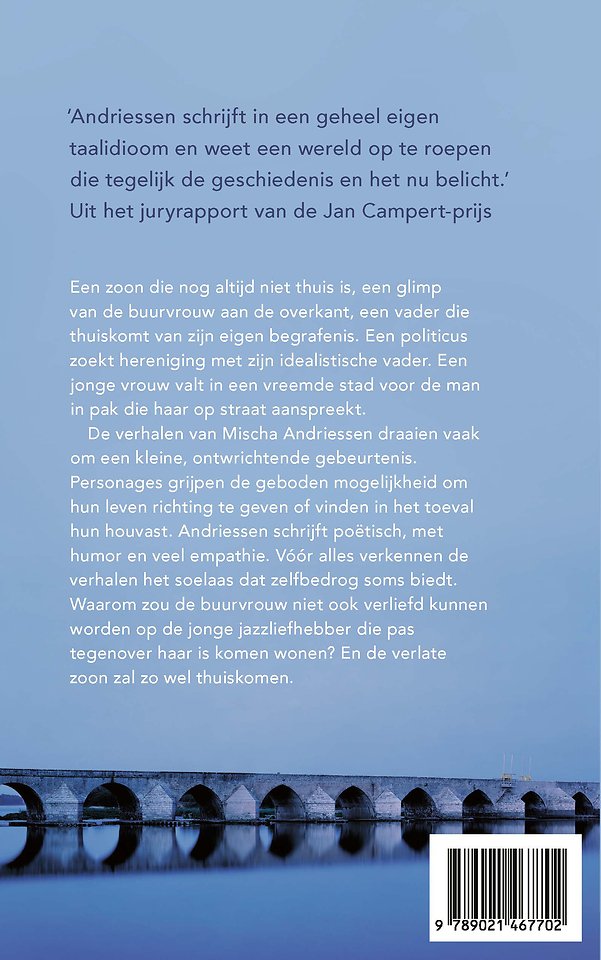 'Andriessen schrijft in een geheel eigen taalidioom en weet een wereld op te roepen die tegelijk de geschiedenis en het nu belicht.'
Uit het juryrapport van de Jan Campert-prijs

Een zoon die nog altijd niet thuis is, een glimp van de buurvrouw aan de overkant, een vader die thuiskomt van zijn eigen begrafenis. Een politicus zoekt hereniging met zijn idealistische vader. Een jonge vrouw valt in een vreemde stad voor de man in pak die haar op straat aanspreekt.

De verhalen van Mischa Andriessen draaien vaak om een kleine, ontwrichtende gebeurtenis. Personages grijpen de geboden mogelijkheid om hun leven richting te geven of vinden in het toeval hun houvast. Andriessen schrijft poëtisch, met humor en veel empathie. Vóór alles verkennen de verhalen het soelaas dat zelfbedrog soms biedt. Waarom zou de buurvrouw niet ook verliefd kunnen worden op de jonge jazzliefhebber die pas tegenover haar is komen wonen? En de verlate zoon zal zo wel thuiskomen.

9 789021 467702